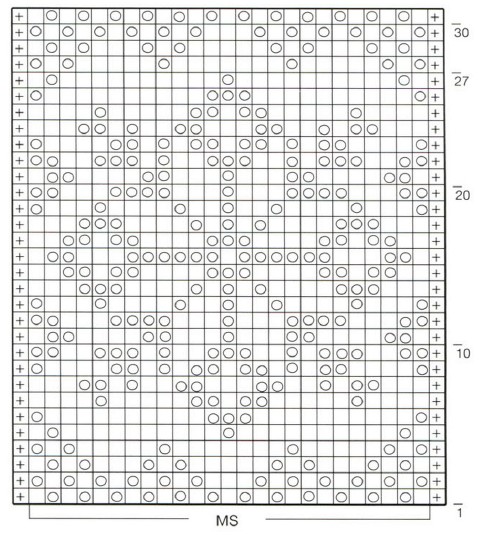 30
27
20
10
1
MS